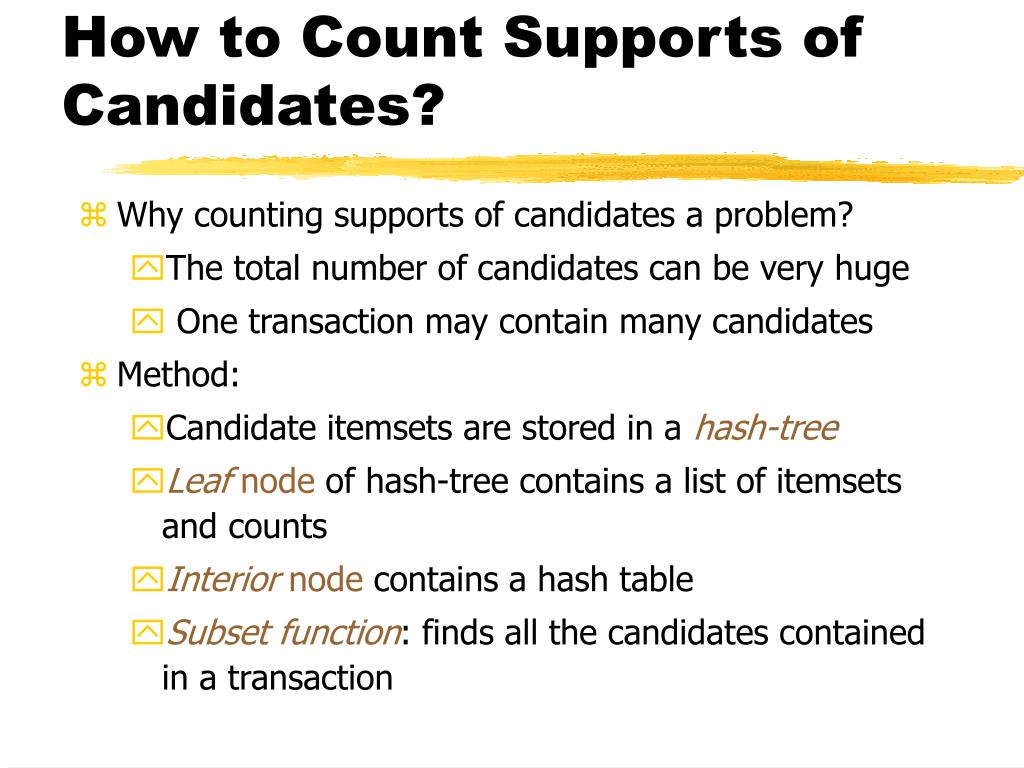 How to Count Supports of Candidates?

Why counting supports of candidates a problem?

The total number of candidates can be very huge

One transaction may contain many candidates

Method:

Candidate itemsets are stored in a hash-tree

Leaf node of hash-tree contains a list of itemsets and counts

Interior node contains a hash table

Subset function: finds all the candidates contained in a transaction